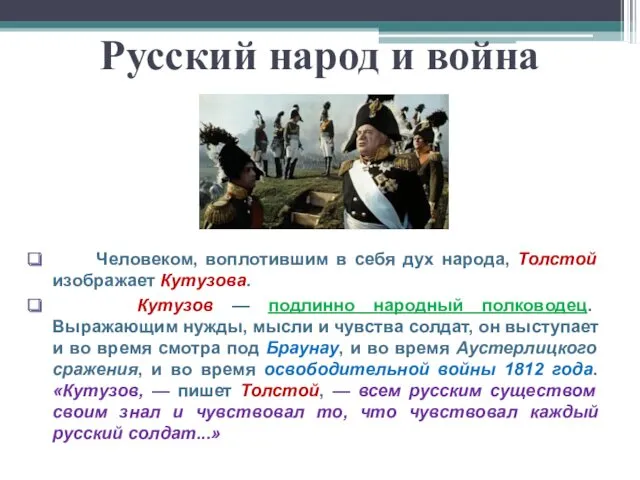 Русский народ и война

Человеком, воплотившим в себя дух народа, Толстой изображает Кутузова.

Кутузов — подлинно народный полководец. Выражающим нужды, мысли и чувства солдат, он выступает и во время смотра под Браунау, и во время Аустерлицкого сражения, и во время освободительной войны 1812 года. «Кутузов, — пишет Толстой, — всем русским существом своим знал и чувствовал то, что чувствовал каждый русский солдат...»